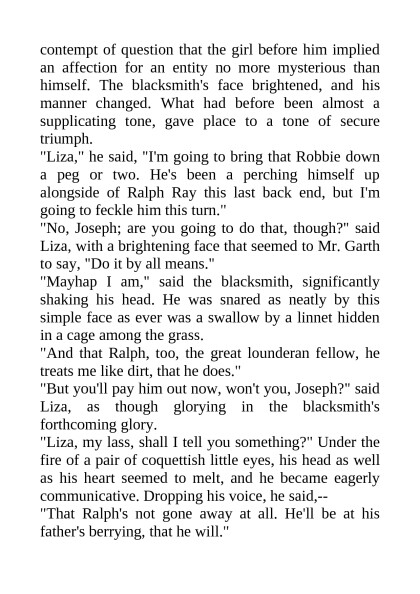 contempt of question that the girl before him implied an affection for an entity no more mysterious than himself. The blacksmith's face brightened, and his manner changed. What had before been almost a supplicating tone, gave place to a tone of secure triumph.
"Liza," he said, "I'm going to bring that Robbie down a peg or two. He's been a perching himself up alongside of Ralph Ray this last back end, but I'm going to feckle him this turn."
"No, Joseph; are you going to do that, though?" said Liza, with a brightening face that seemed to Mr. Garth to say, "Do it by all means."
"Mayhap I am," said the blacksmith, significantly shaking his head. He was snared as neatly by this simple face as ever was a swallow by a linnet hidden in a cage among the grass.
"And that Ralph, too, the great lounderan fellow, he treats me like dirt, that he does."
"But you'll pay him out now, won't you, Joseph?" said Liza, as though glorying in the blacksmith's forthcoming glory.
"Liza, my lass, shall I tell you something?" Under the fire of a pair of coquettish little eyes, his head as well as his heart seemed to melt, and he became eagerly communicative. Dropping his voice, he said,--
"That Ralph's not gone away at all. He'll be at his father's berrying, that he will."